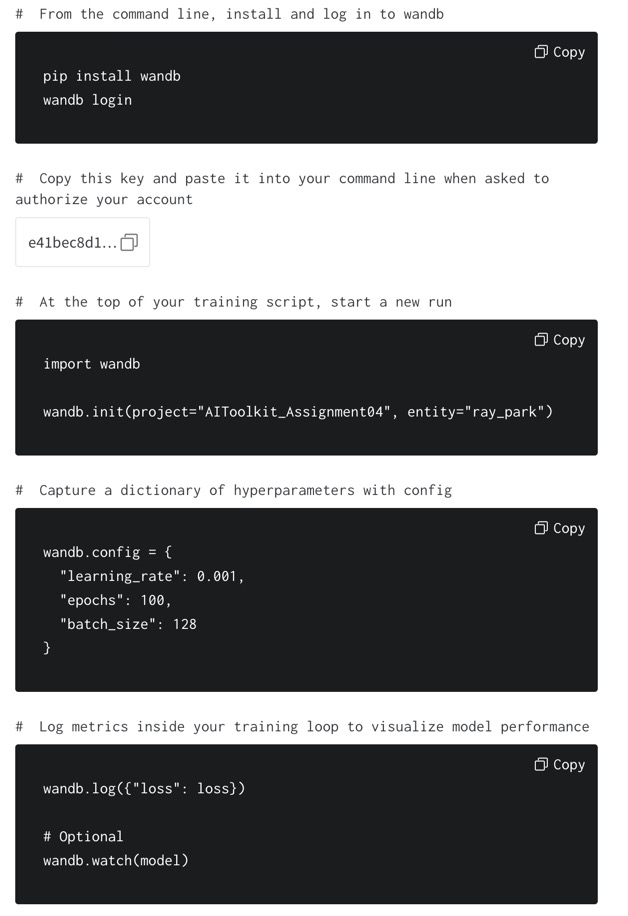 # From the command line, install and log in to wandb

Copy

pip install wandb
wandb login

# Copy this key and paste it into your command line when asked to authorize your account

e41bec8d1...

# At the top of your training script, start a new run

Copy

import wandb

wandb.init(project="AIToolkit_Assignment04", entity="ray_park")

# Capture a dictionary of hyperparameters with config

Copy

wandb.config = {
  "learning_rate": 0.001,
  "epochs": 100,
  "batch_size": 128
}

# Log metrics inside your training loop to visualize model performance

Copy

wandb.log({"loss": loss})

# Optional
wandb.watch(model)